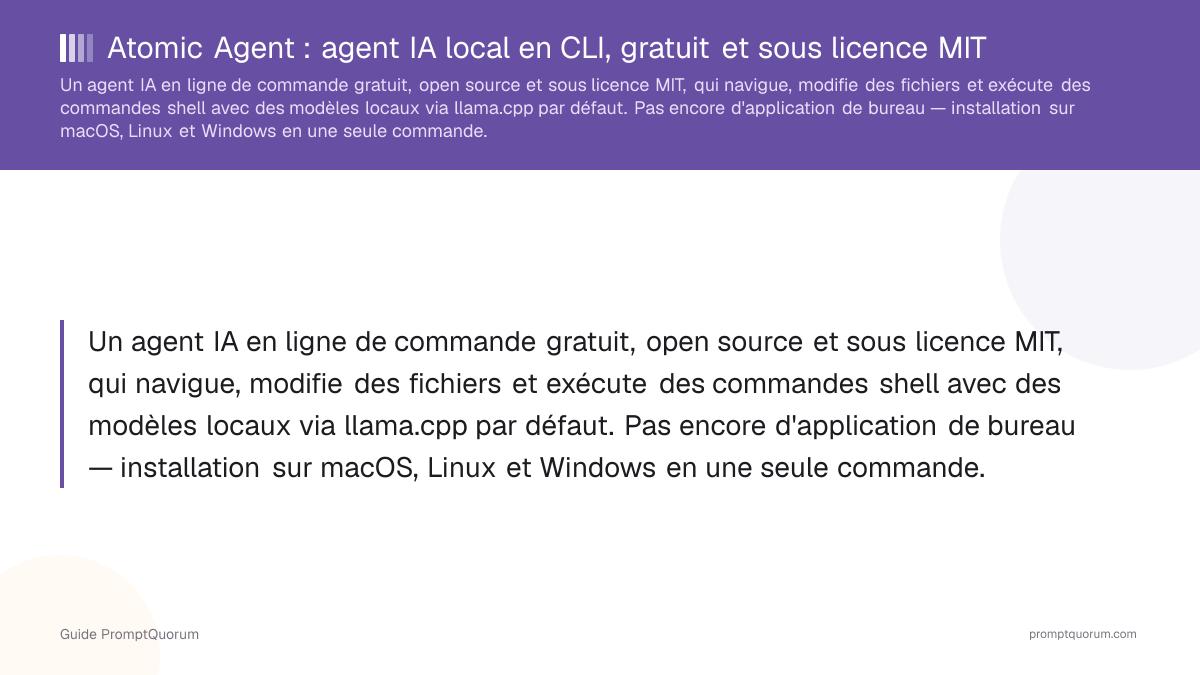 Atomic Agent : agent IA local en CLI, gratuit et sous licence MIT

Un agent IA en ligne de commande gratuit, open source et sous licence MIT, qui navigue, modifie des fichiers et exécute des commandes shell avec des modèles locaux via llama.cpp par défaut. Pas encore d'application de bureau — installation sur macOS, Linux et Windows en une seule commande.

Un agent IA en ligne de commande gratuit, open source et sous licence MIT, qui navigue, modifie des fichiers et exécute des commandes shell avec des modèles locaux via llama.cpp par défaut. Pas encore d'application de bureau — installation sur macOS, Linux et Windows en une seule commande.

Guide PromptQuorum

promptquorum.com